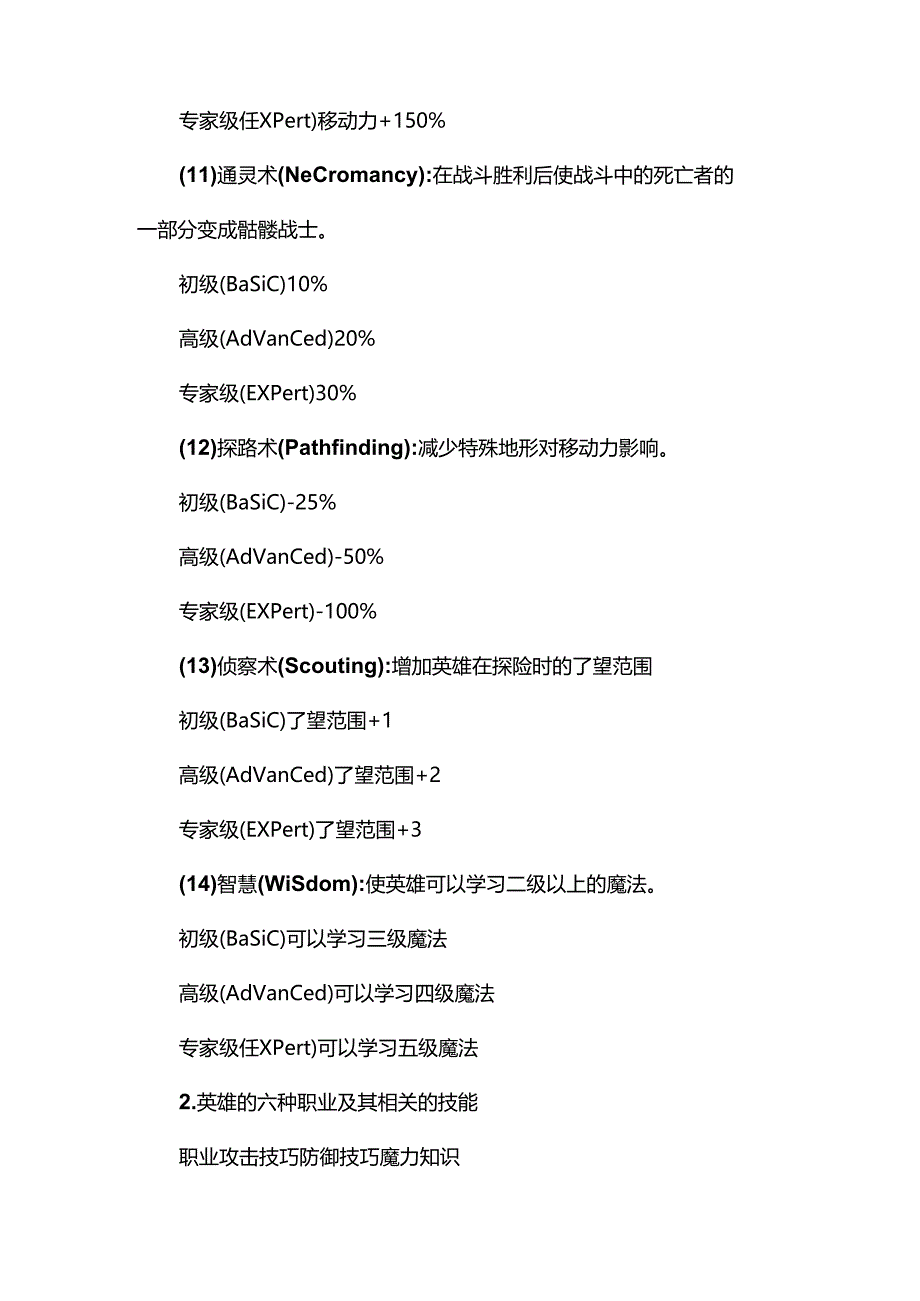 专家级任XPert)移动力+150%

(11)通灵术(NeCromancy):在战斗胜利后使战斗中的死亡者的一部分变成骷髅战士。

初级(BaSiC)10%

高级(AdVanCed)20%

专家级(EXPert)30%

(12)探路术(Pathfinding):减少特殊地形对移动力影响。

初级(BaSiC)-25%

高级(AdVanCed)-50%

专家级(EXPert)-100%

(13)侦察术(Scouting):增加英雄在探险时的了望范围

初级(BaSiC)了望范围+1

高级(AdVanCed)了望范围+2

专家级(EXPert)了望范围+3

(14)智慧(WiSdom):使英雄可以学习二级以上的魔法。

初级(BaSiC)可以学习三级魔法

高级(AdVanCed)可以学习四级魔法

专家级任XPert)可以学习五级魔法

2.英雄的六种职业及其相关的技能

职业攻击技巧防御技巧魔力知识